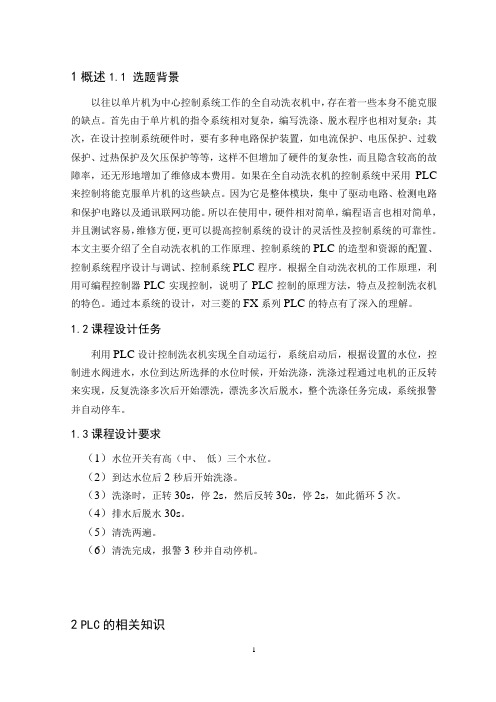 1 概述 1.1 选题背景

以往以单片机为中心控制系统工作的全自动洗衣机中，存在着一些本身不能克服的缺点。首先由于单片机的指令系统相对复杂，编写洗涤、脱水程序也相对复杂；其次，在设计控制系统硬件时，要有多种电路保护装置，如电流保护、电压保护、过载保护、过热保护及欠压保护等等，这样不但增加了硬件的复杂性，而且隐含较高的故障率，还无形地增加了维修成本费用。如果在全自动洗衣机的控制系统中采用 PLC 来控制将能克服单片机的这些缺点。因为它是整体模块，集中了驱动电路、检测电路和保护电路以及通讯联网功能。所以在使用中，硬件相对简单，编程语言也相对简单，并且测试容易，维修方便，更可以提高控制系统的设计的灵活性及控制系统的可靠性。本文主要介绍了全自动洗衣机的工作原理、控制系统的 PLC 的造型和资源的配置、控制系统程序设计与调试、控制系统 PLC 程序。根据全自动洗衣机的工作原理，利用可编程控制器 PLC 实现控制，说明了 PLC 控制的原理方法，特点及控制洗衣机的特色。通过本系统的设计，对三菱的 FX 系列 PLC 的特点有了深入的理解。

1.2 课程设计任务

利用 PLC 设计控制洗衣机实现全自动运行，系统启动后，根据设置的水位，控制进水阀进水，水位到达所选择的水位时候，开始洗涤，洗涤过程通过电机的正反转来实现，反复洗涤多次后开始漂洗，漂洗多次后脱水，整个洗涤任务完成，系统报警并自动停车。

1.3 课程设计要求

（1）水位开关有高（中、 低）三个水位。
（2）到达水位后 2 秒后开始洗涤。
（3）洗涤时，正转 30s，停 2s，然后反转 30s，停 2s，如此循环 5 次。
（4）排水后脱水 30s。
（5）清洗两遍。
（6）清洗完成，报警 3 秒并自动停机。

2 PLC 的相关知识

1